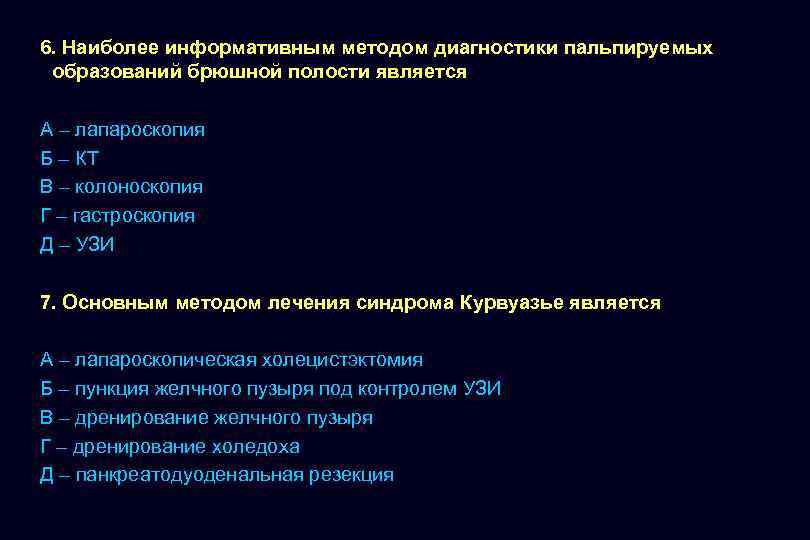 6. Наиболее информативным методом диагностики пальпируемых образований брюшной полости является

А – лапароскопия
Б – КТ
В – колоноскопия
Г – гастроскопия
Д – УЗИ

7. Основным методом лечения синдрома Курвуазье является

А – лапароскопическая холецистэктомия
Б – пункция желчного пузыря под контролем УЗИ
В – дренирование желчного пузыря
Г – дренирование холедоха
Д – панкреатодуоденальная резекция